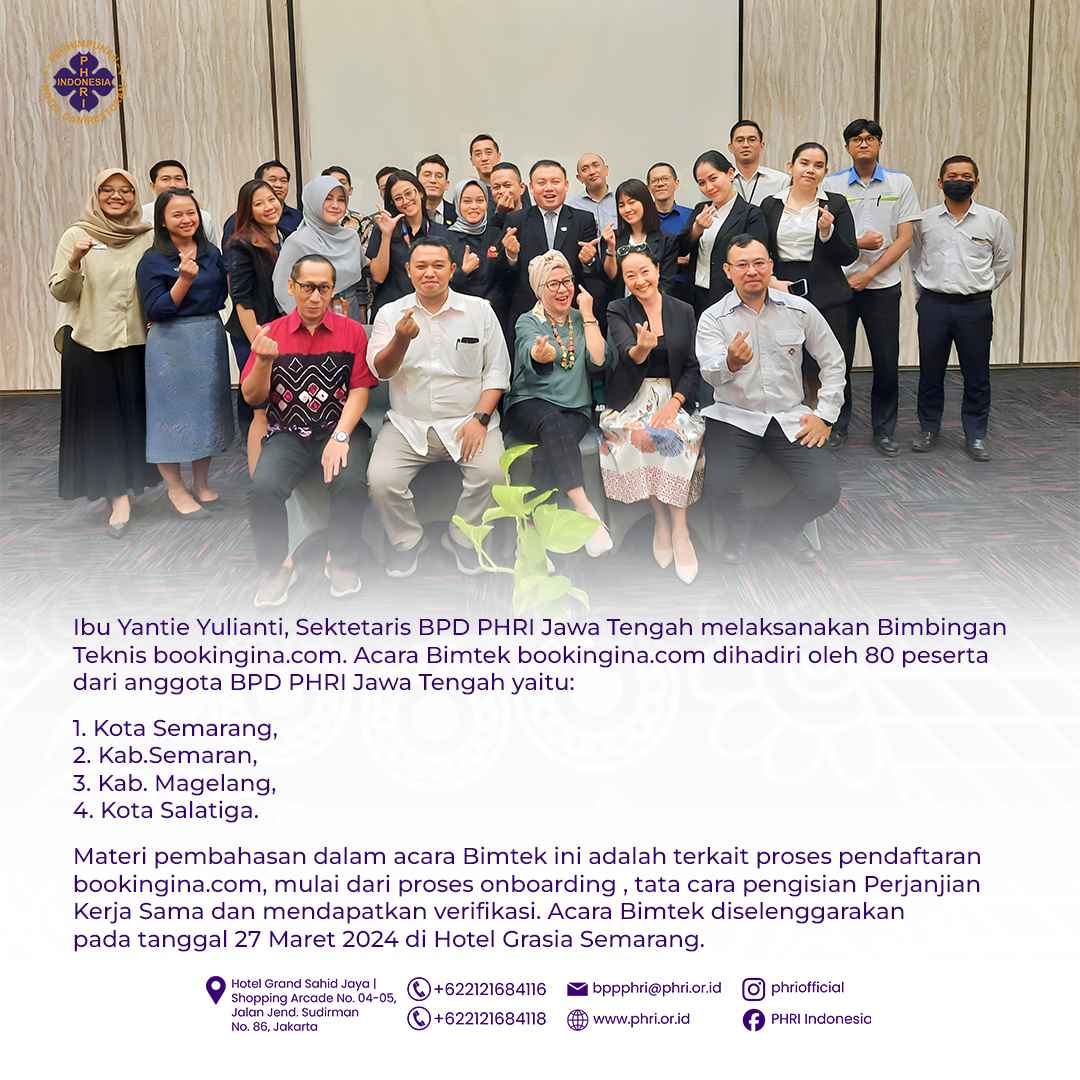 PHRI INDONESIA

Ibu Yantie Yulianti, Sektetaris BPD PHRI Jawa Tengah melaksanakan Bimbingan Teknis bookingina.com. Acara Bimtek bookingina.com dihadiri oleh 80 peserta dari anggota BPD PHRI Jawa Tengah yaitu:

1. Kota Semarang,
2. Kab.Semaran,
3. Kab. Magelang,
4. Kota Salatiga.

Materi pembahasan dalam acara Bimtek ini adalah terkait proses pendaftaran bookingina.com, mulai dari proses onboarding , tata cara pengisian Perjanjian Kerja Sama dan mendapatkan verifikasi. Acara Bimtek diselenggarakan pada tanggal 27 Maret 2024 di Hotel Grasia Semarang.

Hotel Grand Sahid Jaya |
Shopping Arcade No. 04-05,
Jalan Jend. Sudirman
No. 86, Jakarta

+622121684116
+622121684118

bppphri@phri.or.id
www.phri.or.id

phriofficial
PHRI Indonesia